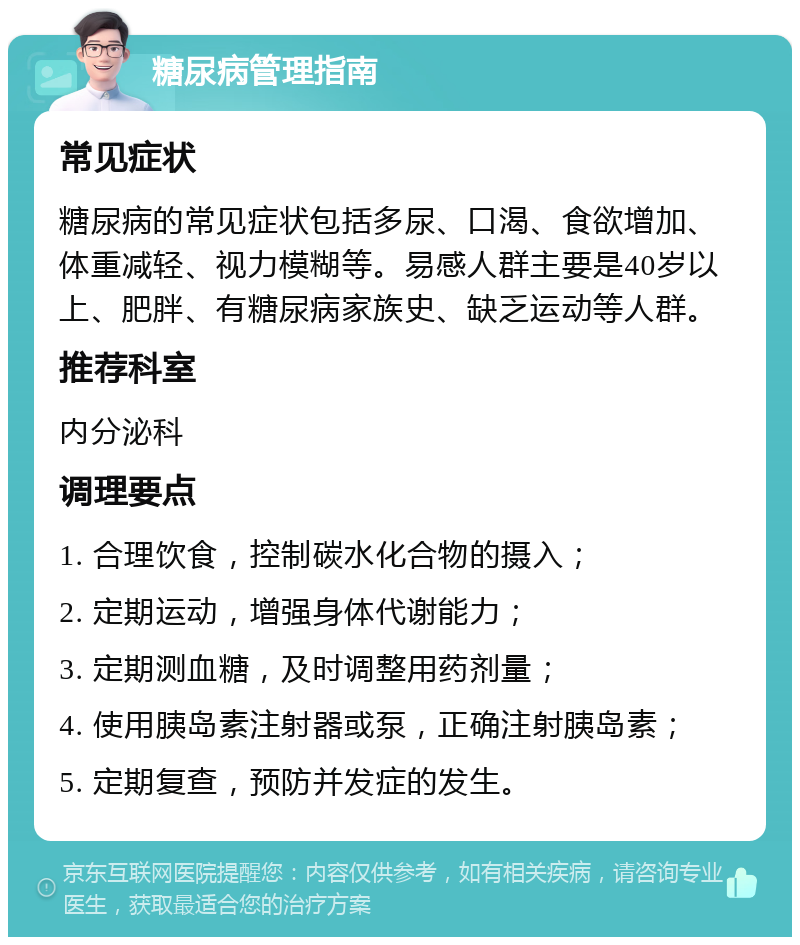 糖尿病管理指南

常见症状

糖尿病的常见症状包括多尿、口渴、食欲增加、体重减轻、视力模糊等。易感人群主要是40岁以上、肥胖、有糖尿病家族史、缺乏运动等人群。

推荐科室

内分泌科

调理要点

1. 合理饮食，控制碳水化合物的摄入；

2. 定期运动，增强身体代谢能力；

3. 定期测血糖，及时调整用药剂量；

4. 使用胰岛素注射器或泵，正确注射胰岛素；

5. 定期复查，预防并发症的发生。

京东互联网医院提醒您：内容仅供参考，如有相关疾病，请咨询专业医生，获取最适合您的治疗方案